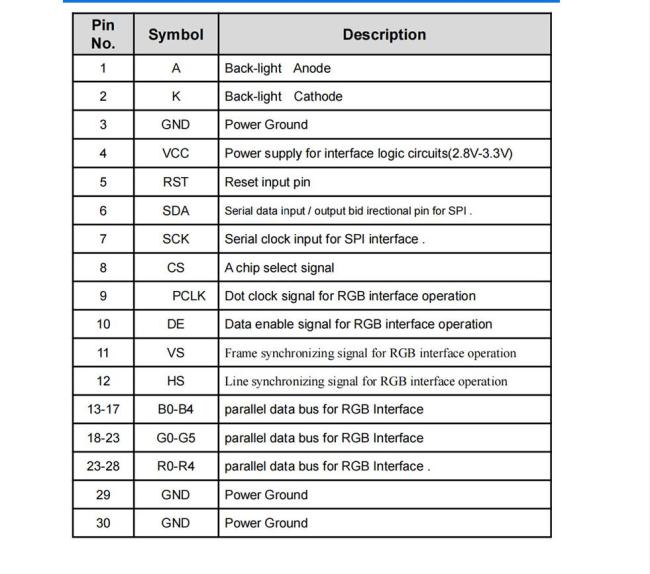 | Pin No. | Symbol | Description |
|---|---|---|
| 1 | A | Back-light Anode |
| 2 | K | Back-light Cathode |
| 3 | GND | Power Ground |
| 4 | VCC | Power supply for interface logic circuits(2.8V-3.3V) |
| 5 | RST | Reset input pin |
| 6 | SDA | Serial data input / output bid irectional pin for SPI . |
| 7 | SCK | Serial clock input for SPI interface . |
| 8 | CS | A chip select signal |
| 9 | PCLK | Dot clock signal for RGB interface operation |
| 10 | DE | Data enable signal for RGB interface operation |
| 11 | VS | Frame synchronizing signal for RGB interface operation |
| 12 | HS | Line synchronizing signal for RGB interface operation |
| 13-17 | B0-B4 | parallel data bus for RGB Interface |
| 18-23 | G0-G5 | parallel data bus for RGB Interface |
| 23-28 | R0-R4 | parallel data bus for RGB Interface . |
| 29 | GND | Power Ground |
| 30 | GND | Power Ground |